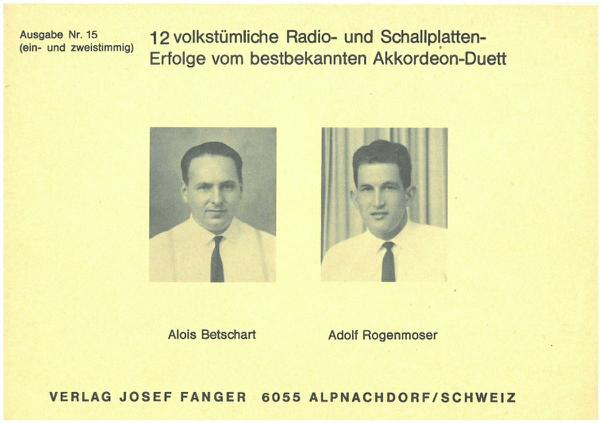 Ausgabe Nr. 15
(ein- und zweistimmig)

12 volkstümliche Radio- und Schallplatten-Erfolge vom bestbekannten Akkordeon-Duett

Alois Betschart

Adolf Rogenmoser

VERLAG JOSEF FANGER 6055 ALPNACHDORF/SCHWEIZ